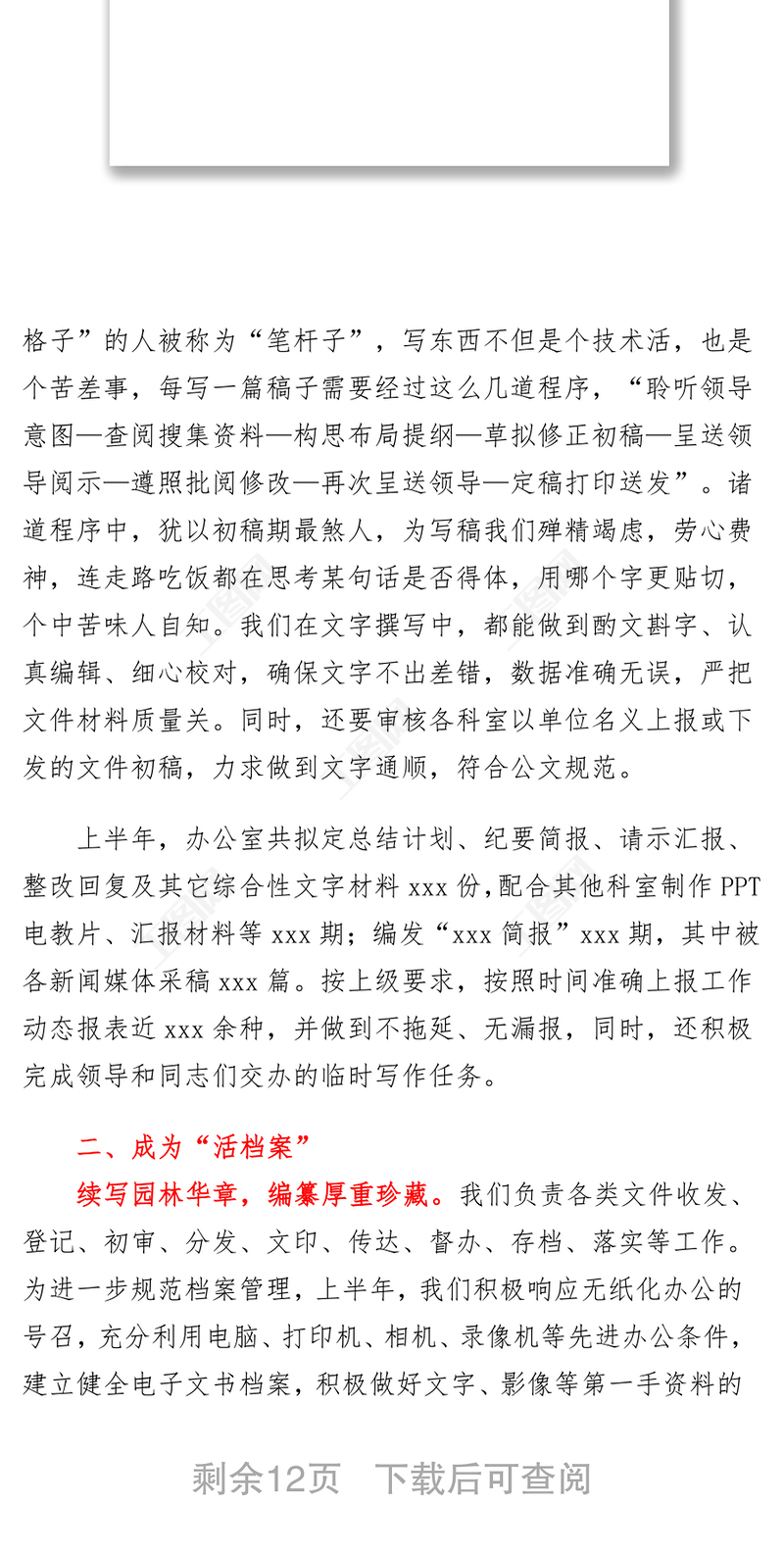 格子”的人被称为“笔杆子”，写东西不但是个技术活，也是个苦差事，每写一篇稿子需要经过这么几道程序，“聆听领导意图—查阅搜集资料—构思布局提纲—草拟修正初稿—呈送领导阅示—遵照批阅修改—再次呈送领导—定稿打印送发”。诸道程序中，犹以初稿期最煞人，为写稿我们殚精竭虑，劳心费神，连走路吃饭都在思考某句话是否得体，用哪个字更贴切，个中苦味人自知。我们在文字撰写中，都能做到酌文斟字、认真编辑、细心校对，确保文字不出差错，数据准确无误，严把文件材料质量关。同时，还要审核各科室以单位名义上报或下发的文件初稿，力求做到文字通顺，符合公文规范。

上半年，办公室共拟定总结计划、纪要简报、请示汇报、整改回复及其它综合性文字材料 xxx 份，配合其他科室制作 PPT 电教片、汇报材料等 xxx 期；编发“xxx 简报”xxx 期，其中被各新闻媒体采稿 xxx 篇。按上级要求，按照时间准确上报工作动态报表近 xxx 余种，并做到不拖延、无漏报，同时，还积极完成领导和同志们交办的临时写作任务。

二、成为“活档案”

续写园林华章，编纂厚重珍藏。我们负责各类文件收发、登记、初审、分发、文印、传达、督办、存档、落实等工作。为进一步规范档案管理，上半年，我们积极响应无纸化办公的号召，充分利用电脑、打印机、相机、录像机等先进办公条件，建立健全电子文书档案，积极做好文字、影像等第一手资料的

剩余12页 下载后可查阅